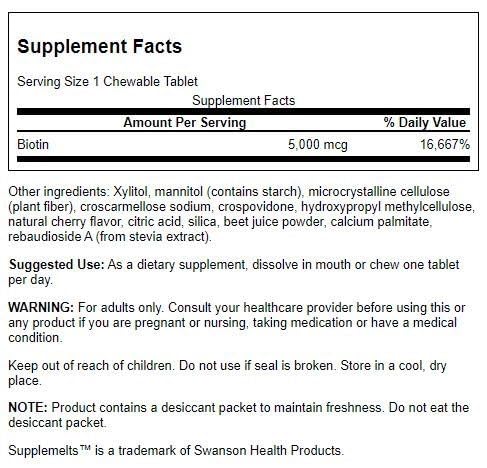 Supplement Facts

Serving Size 1 Chewable Tablet

Supplement Facts

|  | Amount Per Serving | % Daily Value |
|---|---|---|
| Biotin | 5,000 mcg | 16,667% |

Other ingredients: Xylitol, mannitol (contains starch), microcrystalline cellulose (plant fiber), croscarmellose sodium, crospovidone, hydroxypropyl methylcellulose, natural cherry flavor, citric acid, silica, beet juice powder, calcium palmitate, rebaudioside A (from stevia extract).

Suggested Use: As a dietary supplement, dissolve in mouth or chew one tablet per day.

WARNING: For adults only. Consult your healthcare provider before using this or any product if you are pregnant or nursing, taking medication or have a medical condition.

Keep out of reach of children. Do not use if seal is broken. Store in a cool, dry place.

NOTE: Product contains a desiccant packet to maintain freshness. Do not eat the desiccant packet.

Supplemelts™ is a trademark of Swanson Health Products.